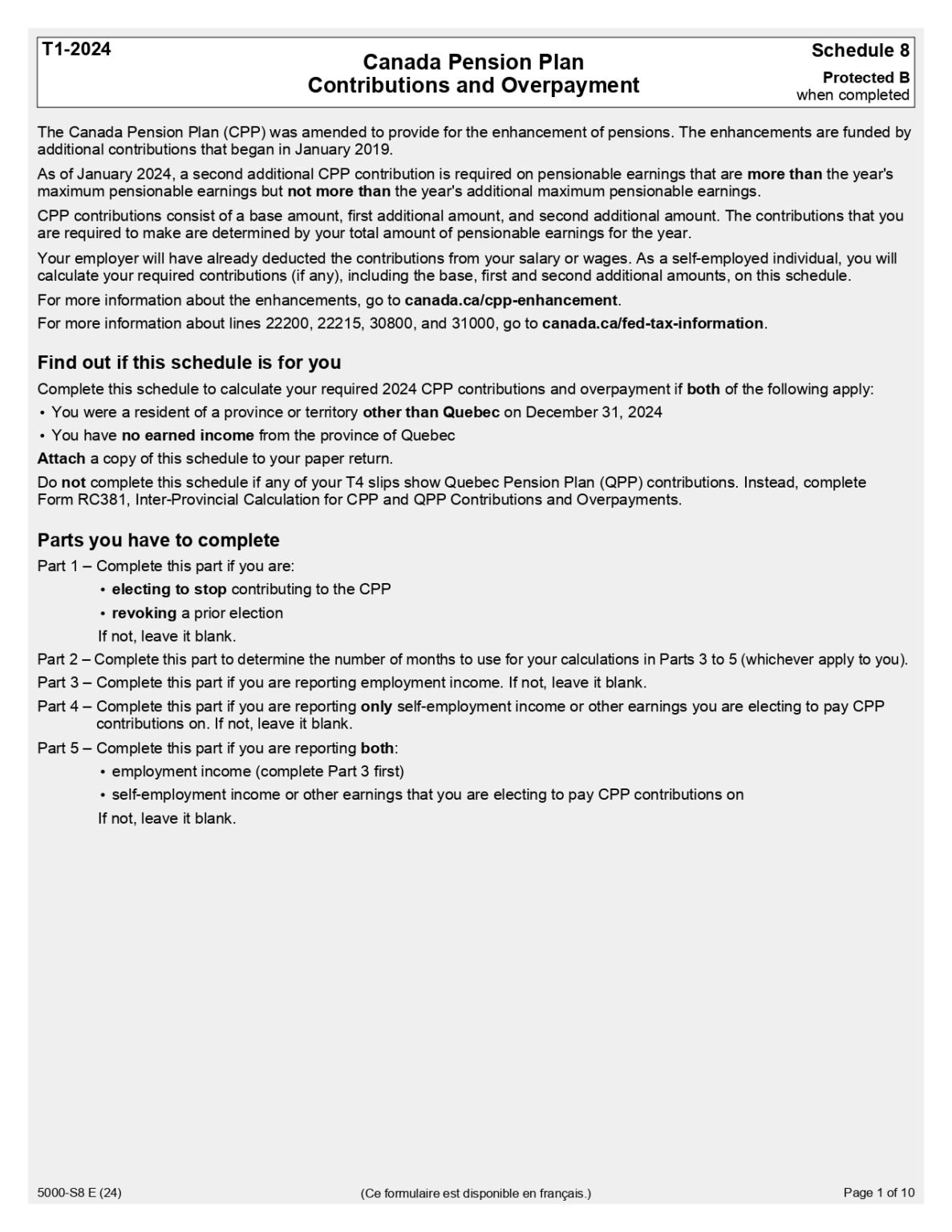 T1-2024

Canada Pension Plan
Contributions and Overpayment

Schedule 8

Protected B
when completed

The Canada Pension Plan (CPP) was amended to provide for the enhancement of pensions. The enhancements are funded by additional contributions that began in January 2019.

As of January 2024, a second additional CPP contribution is required on pensionable earnings that are more than the year's maximum pensionable earnings but not more than the year's additional maximum pensionable earnings.

CPP contributions consist of a base amount, first additional amount, and second additional amount. The contributions that you are required to make are determined by your total amount of pensionable earnings for the year.

Your employer will have already deducted the contributions from your salary or wages. As a self-employed individual, you will calculate your required contributions (if any), including the base, first and second additional amounts, on this schedule.

For more information about the enhancements, go to canada.ca/cpp-enhancement.

For more information about lines 22200, 22215, 30800, and 31000, go to canada.ca/fed-tax-information.

Find out if this schedule is for you

Complete this schedule to calculate your required 2024 CPP contributions and overpayment if both of the following apply:

• You were a resident of a province or territory other than Quebec on December 31, 2024
• You have no earned income from the province of Quebec

Attach a copy of this schedule to your paper return.

Do not complete this schedule if any of your T4 slips show Quebec Pension Plan (QPP) contributions. Instead, complete Form RC381, Inter-Provincial Calculation for CPP and QPP Contributions and Overpayments.

Parts you have to complete

Part 1 – Complete this part if you are:
• electing to stop contributing to the CPP
• revoking a prior election
If not, leave it blank.

Part 2 – Complete this part to determine the number of months to use for your calculations in Parts 3 to 5 (whichever apply to you).

Part 3 – Complete this part if you are reporting employment income. If not, leave it blank.

Part 4 – Complete this part if you are reporting only self-employment income or other earnings you are electing to pay CPP contributions on. If not, leave it blank.

Part 5 – Complete this part if you are reporting both:
• employment income (complete Part 3 first)
• self-employment income or other earnings that you are electing to pay CPP contributions on
If not, leave it blank.

5000-S8 E (24)

(Ce formulaire est disponible en français.)

Page 1 of 10